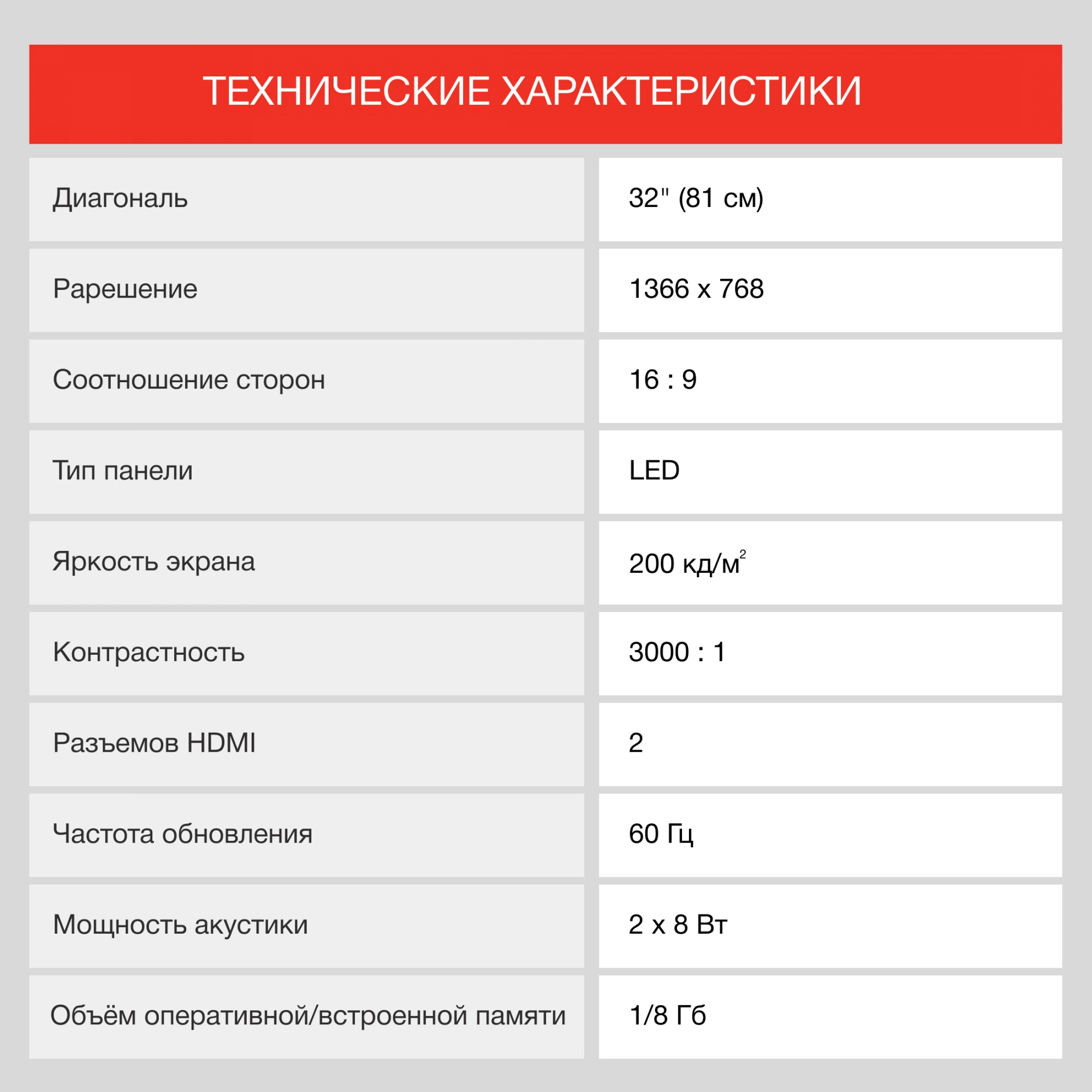 ТЕХНИЧЕСКИЕ ХАРАКТЕРИСТИКИ

| | |
|---|---|
| Диагональ | 32" (81 см) |
| Рарешение | 1366 x 768 |
| Соотношение сторон | 16 : 9 |
| Тип панели | LED |
| Яркость экрана | 200 кд/м$^2$ |
| Контрастность | 3000 : 1 |
| Разъемов HDMI | 2 |
| Частота обновления | 60 Гц |
| Мощность акустики | 2 x 8 Вт |
| Объём оперативной/встроенной памяти | 1/8 Гб |